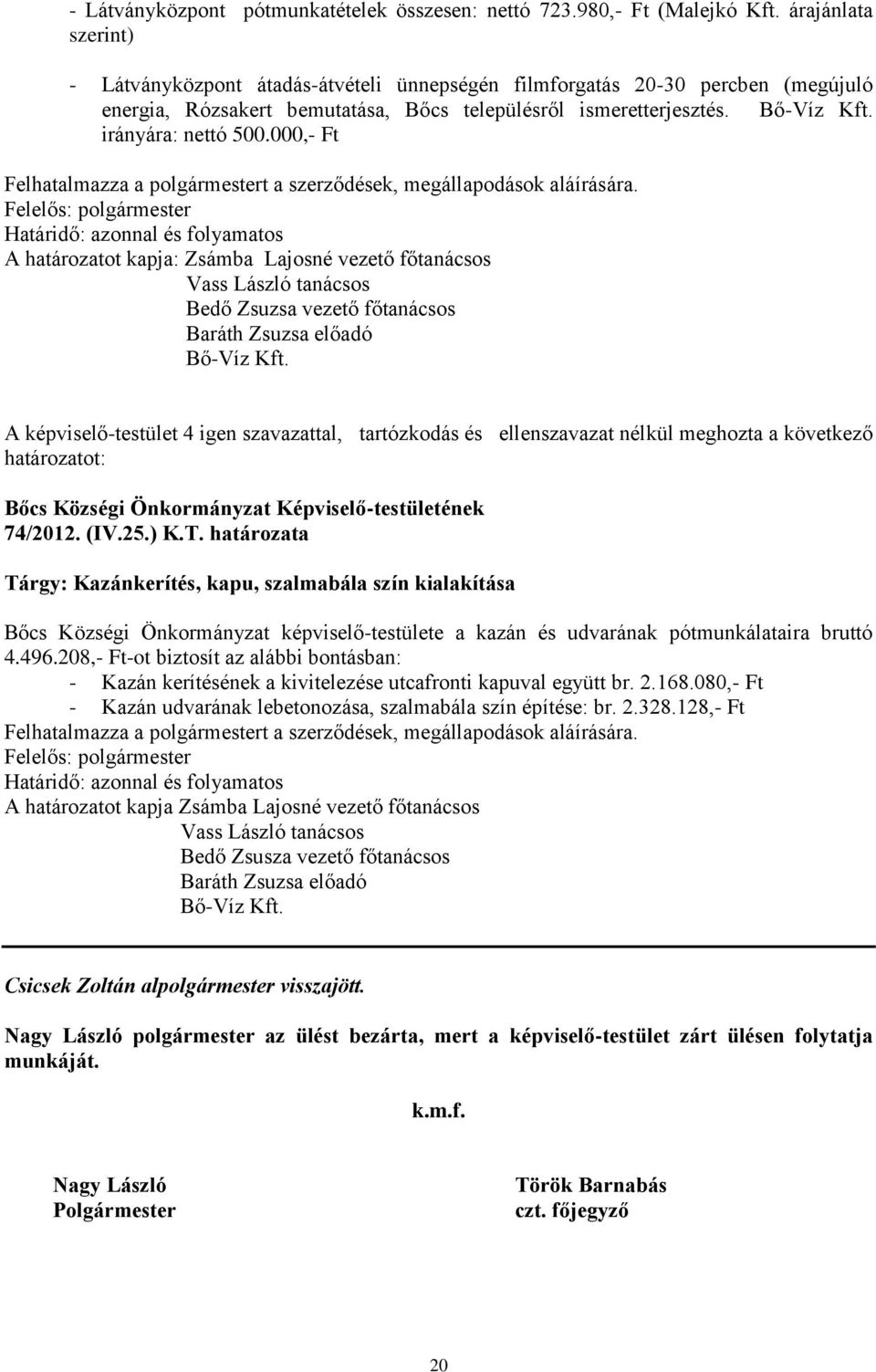 - Látványközpont pótmunkatételek összesen: nettó 723.980,- Ft (Malejkó Kft. árajánlata szerint)

- Látványközpont átadás-átvételi ünnepségén filmforgatás 20-30 percben (megújuló energia, Rózsakert bemutatása, Bőcs településről ismeretterjesztés. Bő-Víz Kft. irányára: nettó 500.000,- Ft

Felhatalmazza a polgármestert a szerződések, megállapodások aláírására.
Felelős: polgármester
Határidő: azonnal és folyamatos
A határozatot kapja: Zsámba Lajosné vezető főtanácsos
Vass László tanácsos
Bedő Zsuzsa vezető főtanácsos
Baráth Zsuzsa előadó
Bő-Víz Kft.

A képviselő-testület 4 igen szavazattal, tartózkodás és ellenszavazat nélkül meghozta a következő határozatot:

Bőcs Községi Önkormányzat Képviselő-testületének
74/2012. (IV.25.) K.T. határozata

Tárgy: Kazánkerítés, kapu, szalmabála szín kialakítása

Bőcs Községi Önkormányzat képviselő-testülete a kazán és udvarának pótmunkálataira bruttó 4.496.208,- Ft-ot biztosít az alábbi bontásban:
- Kazán kerítésének a kivitelezése utcafronti kapuval együtt br. 2.168.080,- Ft
- Kazán udvarának lebetonozása, szalmabála szín építése: br. 2.328.128,- Ft
Felhatalmazza a polgármestert a szerződések, megállapodások aláírására.
Felelős: polgármester
Határidő: azonnal és folyamatos
A határozatot kapja Zsámba Lajosné vezető főtanácsos
Vass László tanácsos
Bedő Zsuzsa vezető főtanácsos
Baráth Zsuzsa előadó
Bő-Víz Kft.

Csicsek Zoltán alpolgármester visszajött.

Nagy László polgármester az ülést bezárta, mert a képviselő-testület zárt ülésen folytatja munkáját.

k.m.f.

Nagy László
Polgármester

Török Barnabás
czt. főjegyző

20